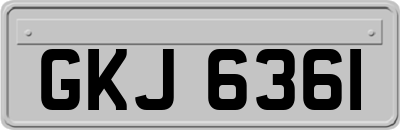 GKJ 6361